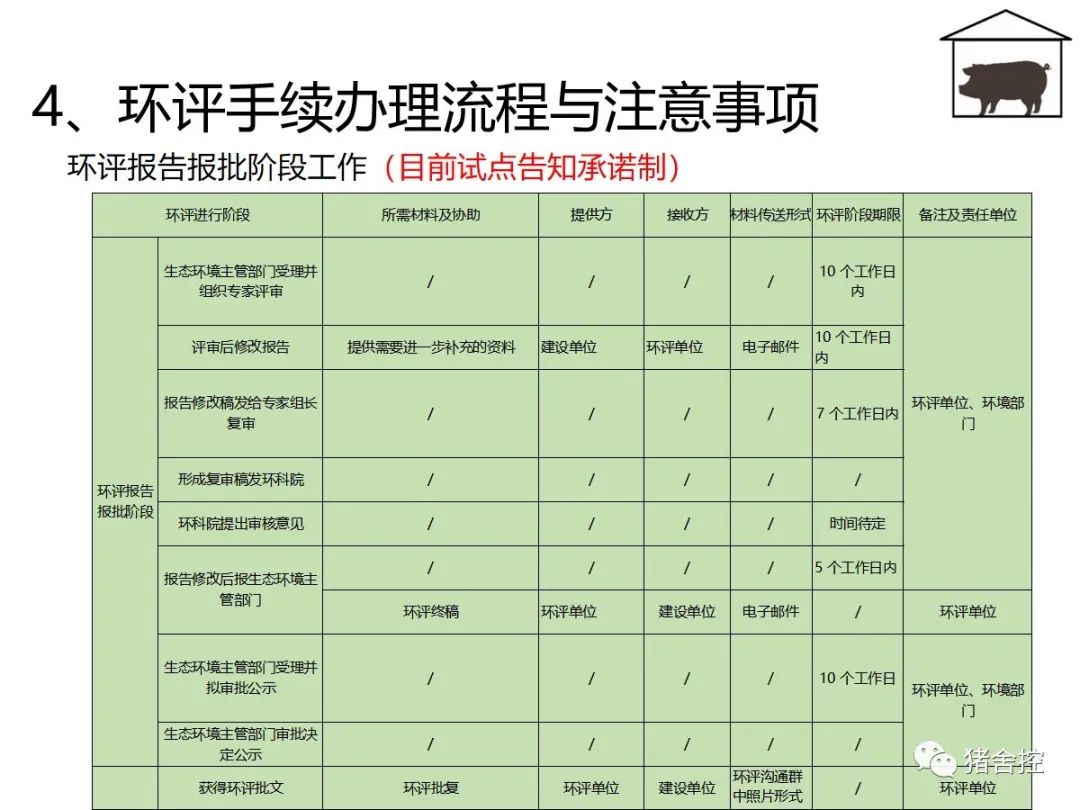 4、环评手续办理流程与注意事项

环评报告报批阶段工作（目前试点告知承诺制）

| 环评进行阶段 | | 所需材料及协助 | 提供方 | 接收方 | 材料传送形式 | 环评阶段期限 | 备注及责任单位 |
|---|---|---|---|---|---|---|---|
| 环评报告报批阶段 | 生态环境主管部门受理并组织专家评审 | / | / | / | / | 10 个工作日内 | 环评单位、环境部门 |
| | 评审后修改报告 | 提供需要进一步补充的资料 | 建设单位 | 环评单位 | 电子邮件 | 10 个工作日内 | |
| | 报告修改稿发给专家组长复审 | / | / | / | / | 7 个工作日内 | |
| | 形成复审稿发环科院 | / | / | / | / | / | |
| | 环科院提出审核意见 | / | / | / | / | 时间待定 | |
| | 报告修改后报生态环境主管部门 | / | / | / | / | 5 个工作日内 | |
| | | 环评终稿 | 环评单位 | 建设单位 | 电子邮件 | / | 环评单位 |
| | 生态环境主管部门受理并拟审批公示 | / | / | / | / | 10 个工作日 | 环评单位、环境部门 |
| | 生态环境主管部门审批决定公示 | / | / | / | / | / | |
| | 获得环评批文 | 环评批复 | 环评单位 | 建设单位 | 环评沟通群中照片形式 | / | 环评单位 |

猪舍控